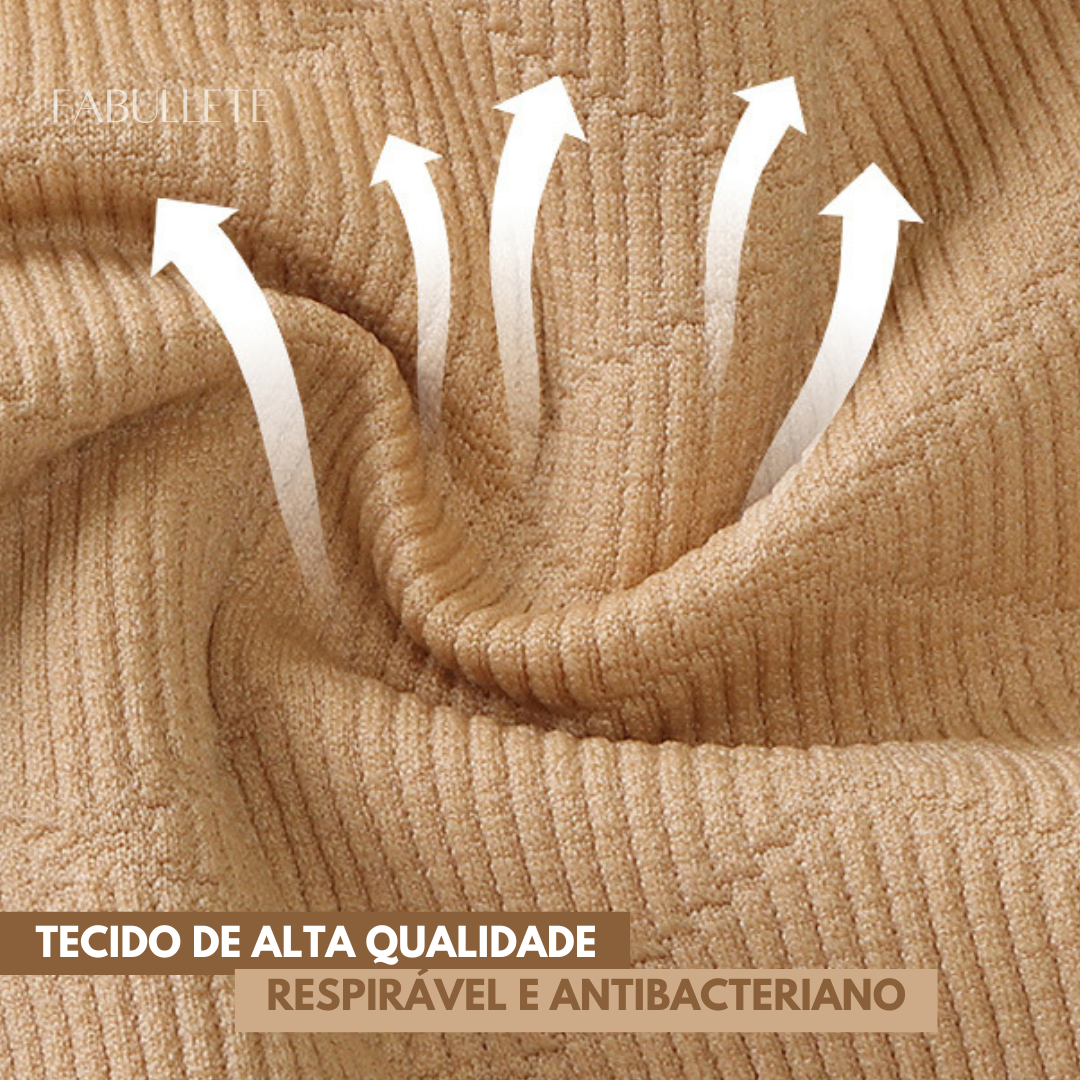 FABULLETE

TECIDO DE ALTA QUALIDADE

RESPIRÁVEL E ANTIBACTERIANO